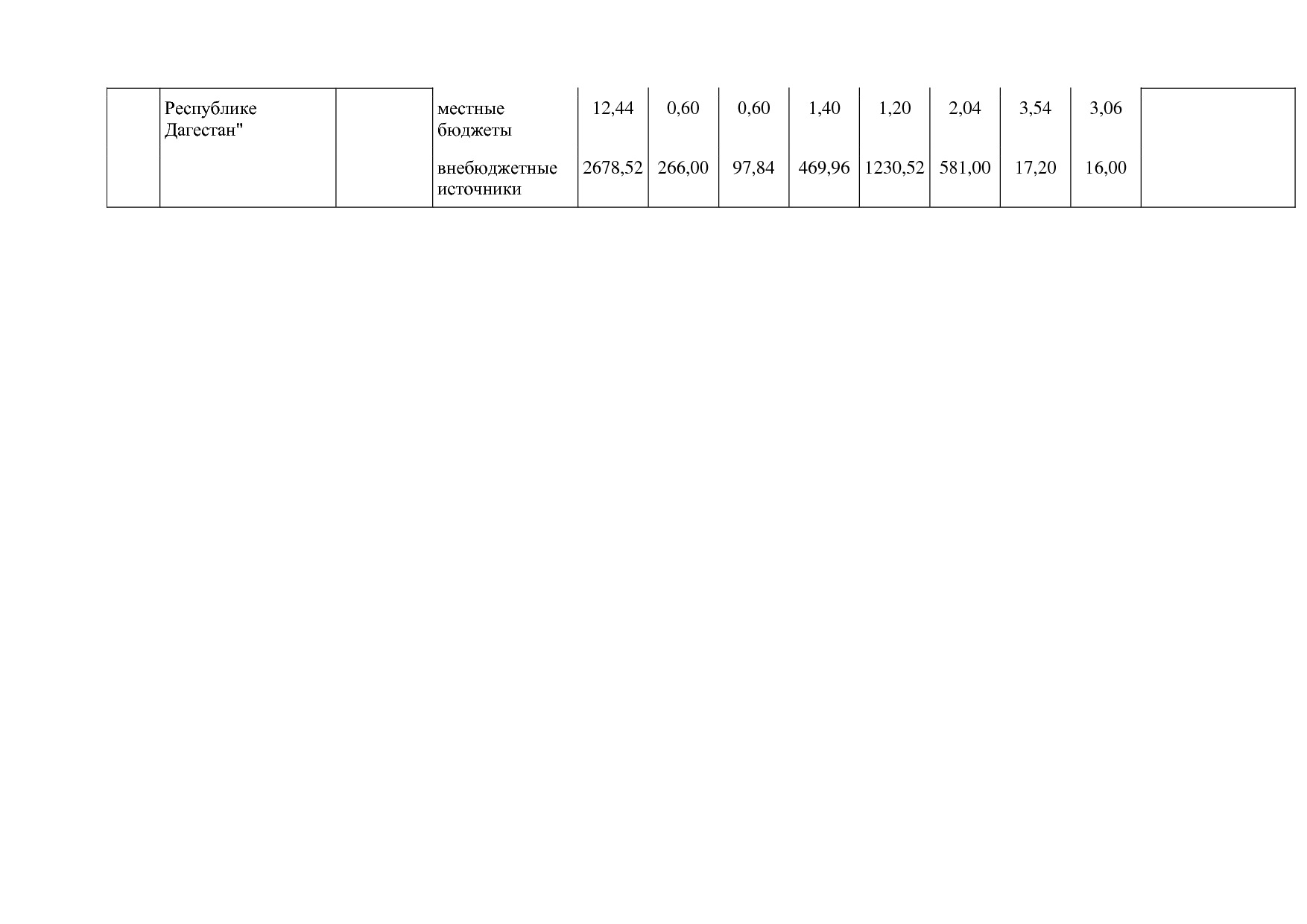 |  | Республике Дагестан" |  | местные бюджеты | 12,44 | 0,60 | 0,60 | 1,40 | 1,20 | 2,04 | 3,54 | 3,06 |  |
|---|---|---|---|---|---|---|---|---|---|---|---|---|
|  |  |  | внебюджетные источники | 2678,52 | 266,00 | 97,84 | 469,96 | 1230,52 | 581,00 | 17,20 | 16,00 |  |